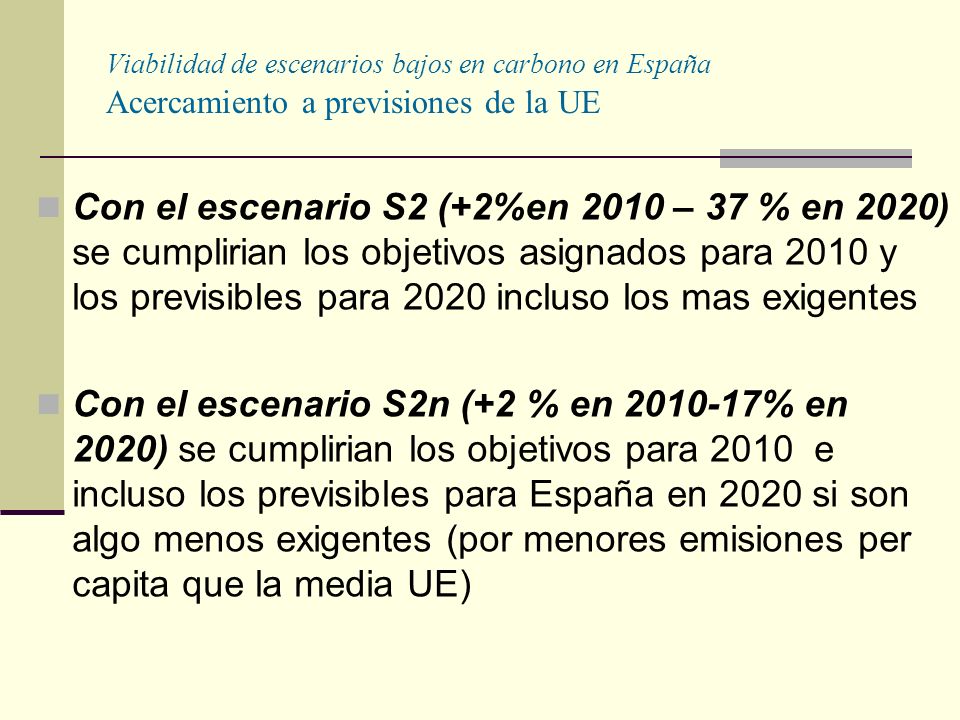 Viabilidad de escenarios bajos en carbono en España
Acercamiento a previsiones de la UE

Con el escenario S2 (+2%en 2010 – 37 % en 2020) se cumplirian los objetivos asignados para 2010 y los previsibles para 2020 incluso los mas exigentes

Con el escenario S2n (+2 % en 2010-17% en 2020) se cumplirian los objetivos para 2010 e incluso los previsibles para España en 2020 si son algo menos exigentes (por menores emisiones per capita que la media UE)